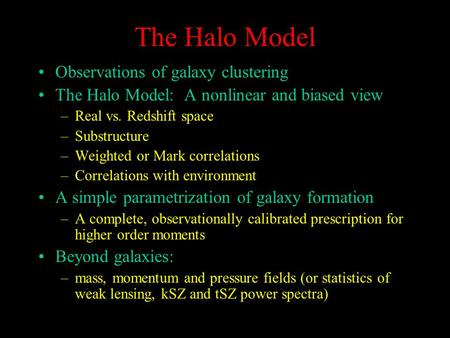 The Halo Model

• Observations of galaxy clustering
• The Halo Model: A nonlinear and biased view
– Real vs. Redshift space
– Substructure
– Weighted or Mark correlations
– Correlations with environment
• A simple parametrization of galaxy formation
– A complete, observationally calibrated prescription for higher order moments
• Beyond galaxies:
– mass, momentum and pressure fields (or statistics of weak lensing, kSZ and tSZ power spectra)